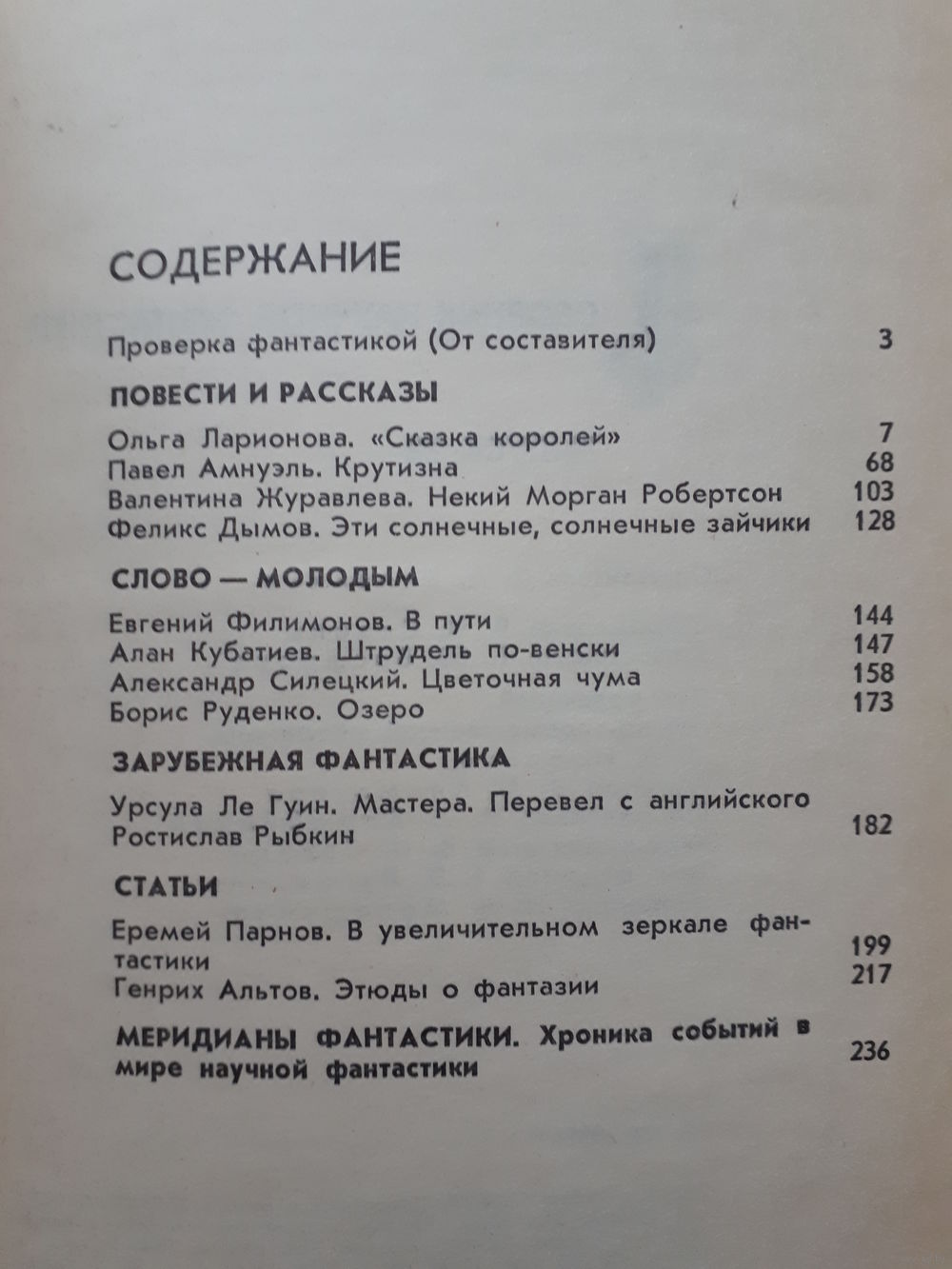 СОДЕРЖАНИЕ

Проверка фантастикой (От составителя) 3

ПОВЕСТИ И РАССКАЗЫ

Ольга Ларионова. «Сказка королей» 7
Павел Амнуэль. Крутизна 68
Валентина Журавлева. Некий Морган Робертсон 103
Феликс Дымов. Эти солнечные, солнечные зайчики 128

СЛОВО — МОЛОДЫМ

Евгений Филимонов. В пути 144
Алан Кубатиев. Штрудель по-венски 147
Александр Силецкий. Цветочная чума 158
Борис Руденко. Озеро 173

ЗАРУБЕЖНАЯ ФАНТАСТИКА

Урсула Ле Гуин. Мастера. Перевел с английского Ростислав Рыбкин 182

СТАТЬИ

Еремей Парнов. В увеличительном зеркале фантастики 199
Генрих Альтов. Этюды о фантазии 217

МЕРИДИАНЫ ФАНТАСТИКИ. Хроника событий в мире научной фантастики 236